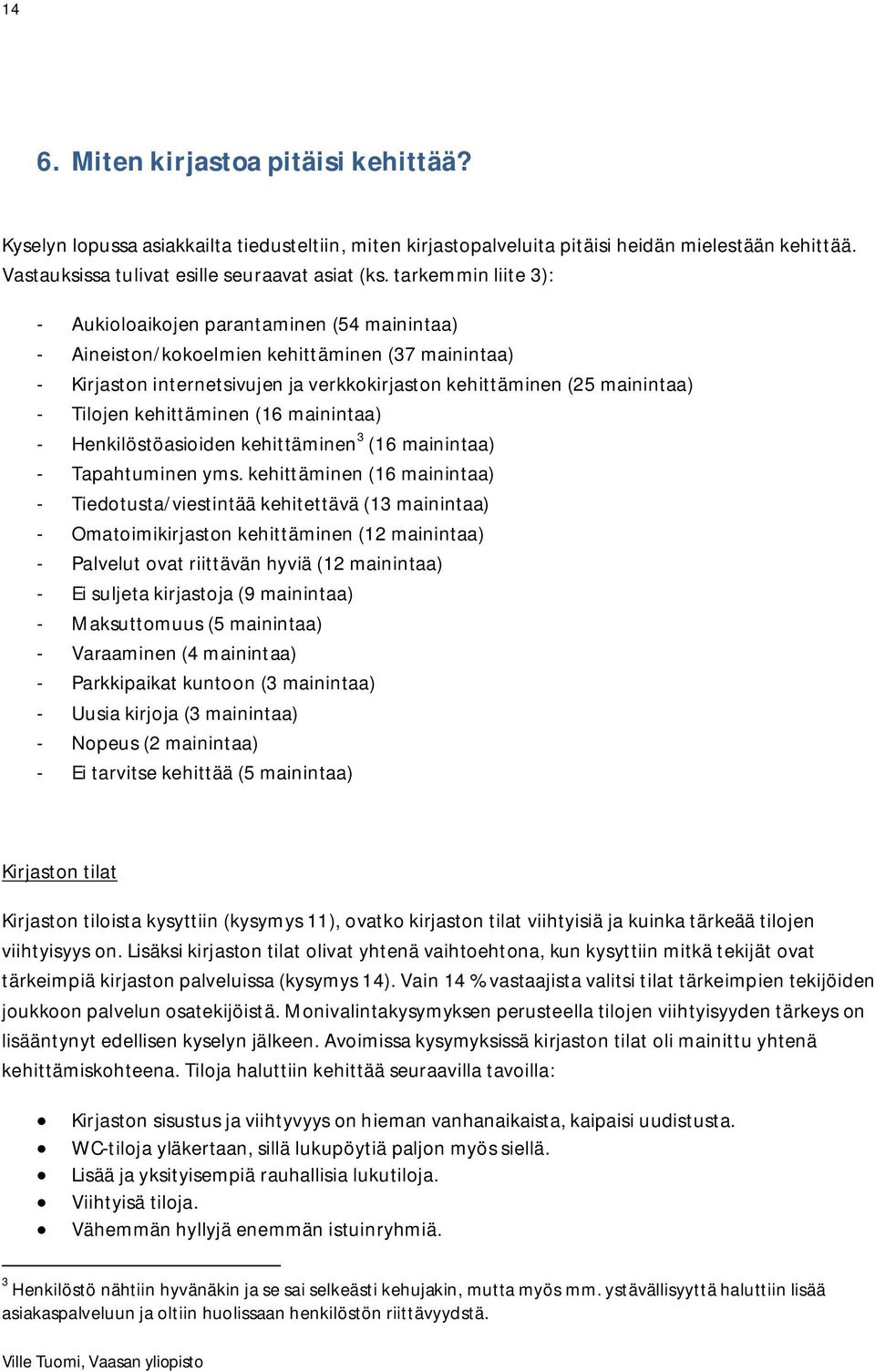 14

6. Miten kirjastoa pitäisi kehittää?

Kyselyn lopussa asiakkailta tiedusteltiin, miten kirjastopalveluita pitäisi heidän mielestään kehittää. Vastauksissa tulivat esille seuraavat asiat (ks. tarkemmin liite 3):

- Aukioloaikojen parantaminen (54 mainintaa)
- Aineiston/kokoelmien kehittäminen (37 mainintaa)
- Kirjaston internetsivujen ja verkkokirjaston kehittäminen (25 mainintaa)
- Tilojen kehittäminen (16 mainintaa)
- Henkilöstöasioiden kehittäminen$^3$ (16 mainintaa)
- Tapahtuminen yms. kehittäminen (16 mainintaa)
- Tiedotusta/viestintää kehitettävä (13 mainintaa)
- Omatoimikirjaston kehittäminen (12 mainintaa)
- Palvelut ovat riittävän hyviä (12 mainintaa)
- Ei suljeta kirjastoja (9 mainintaa)
- Maksuttomuus (5 mainintaa)
- Varaaminen (4 mainintaa)
- Parkkipaikat kuntoon (3 mainintaa)
- Uusia kirjoja (3 mainintaa)
- Nopeus (2 mainintaa)
- Ei tarvitse kehittää (5 mainintaa)

Kirjaston tilat

Kirjaston tiloista kysyttiin (kysymys 11), ovatko kirjaston tilat viihtyisiä ja kuinka tärkeää tilojen viihtyisyys on. Lisäksi kirjaston tilat olivat yhtenä vaihtoehtona, kun kysyttiin mitkä tekijät ovat tärkeimpiä kirjaston palveluissa (kysymys 14). Vain 14 % vastaajista valitsi tilat tärkeimpien tekijöiden joukkoon palvelun osatekijöistä. Monivalintakysymyksen perusteella tilojen viihtyisyyden tärkeys on lisääntynyt edellisen kyselyn jälkeen. Avoimissa kysymyksissä kirjaston tilat oli mainittu yhtenä kehittämiskohteena. Tiloja haluttiin kehittää seuraavilla tavoilla:

• Kirjaston sisustus ja viihtyvyys on hieman vanhanaikaista, kaipaisi uudistusta.
• WC-tiloja yläkertaan, sillä lukupöytiä paljon myös siellä.
• Lisää ja yksityisempiä rauhallisia lukutiloja.
• Viihtyisä tiloja.
• Vähemmän hyllyjä enemmän istuinryhmiä.

$^3$ Henkilöstö nähtiin hyvänäkin ja se sai selkeästi kehujakin, mutta myös mm. ystävällisyyttä haluttiin lisää asiakaspalveluun ja oltiin huolissaan henkilöstön riittävyydstä.

Ville Tuomi, Vaasan yliopisto